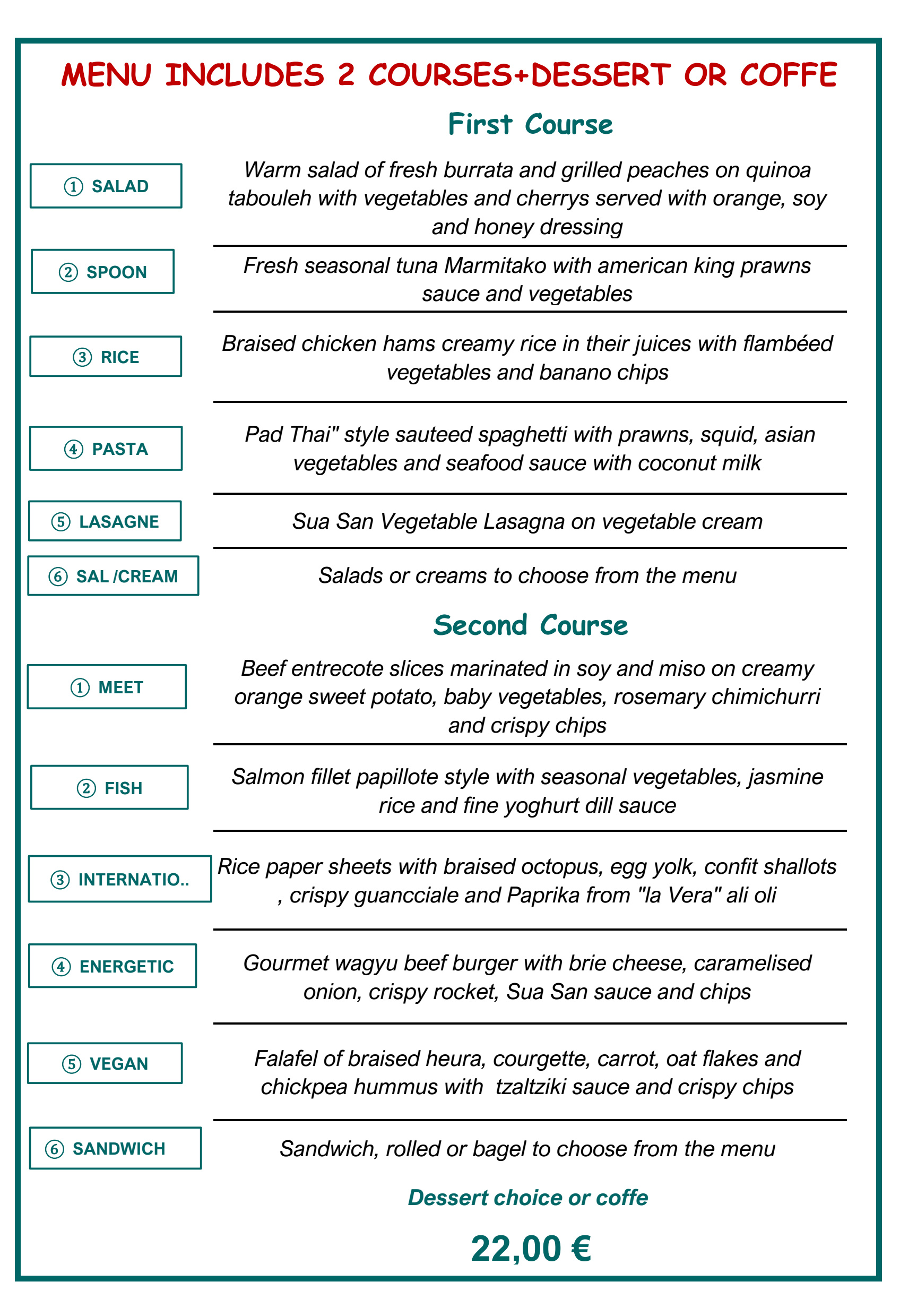 MENU INCLUDES 2 COURSES+DESSERT OR COFFE

First Course

① SALAD

Warm salad of fresh burrata and grilled peaches on quinoa tabouleh with vegetables and cherrys served with orange, soy and honey dressing

② SPOON

Fresh seasonal tuna Marmitako with american king prawns sauce and vegetables

③ RICE

Braised chicken hams creamy rice in their juices with flambéed vegetables and banano chips

④ PASTA

Pad Thai" style sauteed spaghetti with prawns, squid, asian vegetables and seafood sauce with coconut milk

⑤ LASAGNE

Sua San Vegetable Lasagna on vegetable cream

⑥ SAL /CREAM

Salads or creams to choose from the menu

Second Course

① MEET

Beef entrecote slices marinated in soy and miso on creamy orange sweet potato, baby vegetables, rosemary chimichurri and crispy chips

② FISH

Salmon fillet papillote style with seasonal vegetables, jasmine rice and fine yoghurt dill sauce

③ INTERNATIO..

Rice paper sheets with braised octopus, egg yolk, confit shallots , crispy guancciale and Paprika from "la Vera" ali oli

④ ENERGETIC

Gourmet wagyu beef burger with brie cheese, caramelised onion, crispy rocket, Sua San sauce and chips

⑤ VEGAN

Falafel of braised heura, courgette, carrot, oat flakes and chickpea hummus with tzaltziki sauce and crispy chips

⑥ SANDWICH

Sandwich, rolled or bagel to choose from the menu

Dessert choice or coffe

22,00 €